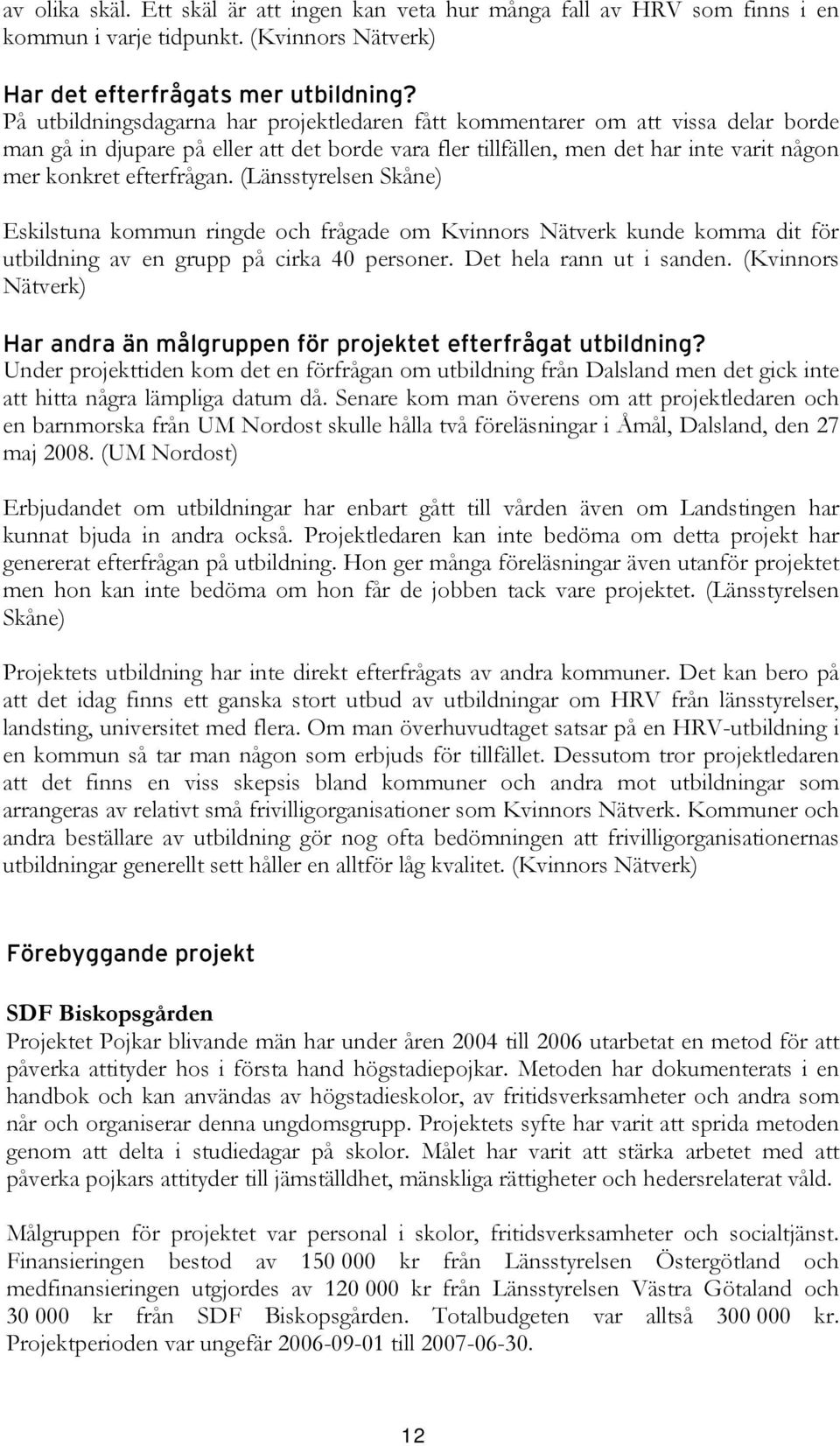 av olika skäl. Ett skäl är att ingen kan veta hur många fall av HRV som finns i en kommun i varje tidpunkt. (Kvinnors Nätverk)

Har det efterfrågats mer utbildning?
På utbildningsdagarna har projektledaren fått kommentarer om att vissa delar borde man gå in djupare på eller att det borde vara fler tillfällen, men det har inte varit någon mer konkret efterfrågan. (Länsstyrelsen Skåne)

Eskilstuna kommun ringde och frågade om Kvinnors Nätverk kunde komma dit för utbildning av en grupp på cirka 40 personer. Det hela rann ut i sanden. (Kvinnors Nätverk)

Har andra än målgruppen för projektet efterfrågat utbildning?
Under projekttiden kom det en förfrågan om utbildning från Dalsland men det gick inte att hitta några lämpliga datum då. Senare kom man överens om att projektledaren och en barnmorska från UM Nordost skulle hålla två föreläsningar i Åmål, Dalsland, den 27 maj 2008. (UM Nordost)

Erbjudandet om utbildningar har enbart gått till vården även om Landstingen har kunnat bjuda in andra också. Projektledaren kan inte bedöma om detta projekt har genererat efterfrågan på utbildning. Hon ger många föreläsningar även utanför projektet men hon kan inte bedöma om hon får de jobben tack vare projektet. (Länsstyrelsen Skåne)

Projektets utbildning har inte direkt efterfrågats av andra kommuner. Det kan bero på att det idag finns ett ganska stort utbud av utbildningar om HRV från länsstyrelser, landsting, universitet med flera. Om man överhuvudtaget satsar på en HRV-utbildning i en kommun så tar man någon som erbjuds för tillfället. Dessutom tror projektledaren att det finns en viss skepsis bland kommuner och andra mot utbildningar som arrangeras av relativt små frivilligorganisationer som Kvinnors Nätverk. Kommuner och andra beställare av utbildning gör nog ofta bedömningen att frivilligorganisationernas utbildningar generellt sett håller en alltför låg kvalitet. (Kvinnors Nätverk)

Förebyggande projekt

SDF Biskopsgården
Projektet Pojkar blivande män har under åren 2004 till 2006 utarbetat en metod för att påverka attityder hos i första hand högstadiepojkar. Metoden har dokumenterats i en handbok och kan användas av högstadieskolor, av fritidsverksamheter och andra som når och organiserar denna ungdomsgrupp. Projektets syfte har varit att sprida metoden genom att delta i studiedagar på skolor. Målet har varit att stärka arbetet med att påverka pojkars attityder till jämställdhet, mänskliga rättigheter och hedersrelaterat våld.

Målgruppen för projektet var personal i skolor, fritidsverksamheter och socialtjänst. Finansieringen bestod av 150 000 kr från Länsstyrelsen Östergötland och medfinansieringen utgjordes av 120 000 kr från Länsstyrelsen Västra Götaland och 30 000 kr från SDF Biskopsgården. Totalbudgeten var alltså 300 000 kr. Projektperioden var ungefär 2006-09-01 till 2007-06-30.

12